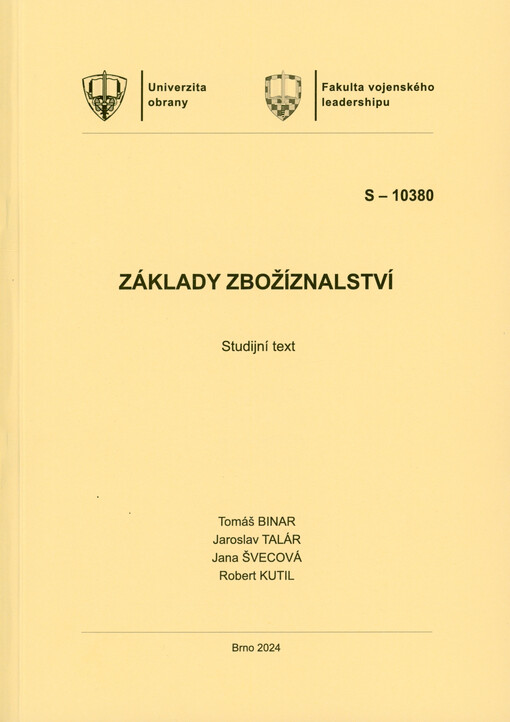 Univerzita obrany

Fakulta vojenského leadershipu

S – 10380

ZÁKLADY ZBOŽÍZNALSTVÍ

Studijní text

Tomáš BINAR
Jaroslav TALÁR
Jana ŠVECOVÁ
Robert KUTIL

Brno 2024